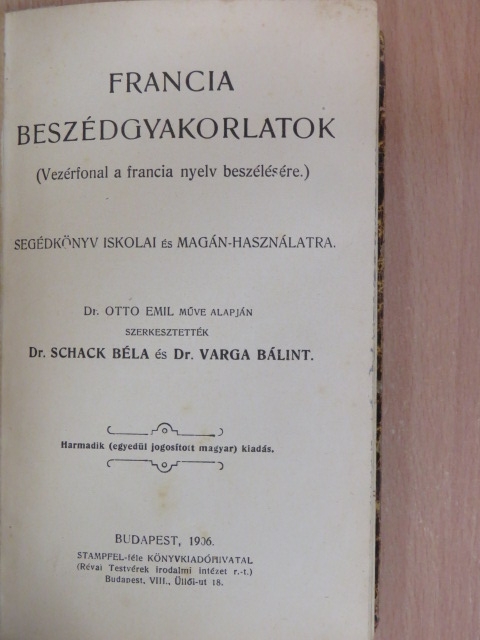 FRANCIA
BESZÉDGYAKORLATOK
(Vezérfonal a francia nyelv beszélésére.)

SEGÉDKÖNYV ISKOLAI és MAGÁN-HASZNÁLATRA.

Dr. OTTO EMIL MŰVE ALAPJÁN
SZERKESZTETTÉK
Dr. SCHACK BÉLA és Dr. VARGA BÁLINT.

Harmadik (egyedül jogosított magyar) kiadás.

BUDAPEST, 1906.
STAMPFEL-féle KÖNYVKIADÓHIVATAL
(Révai Testvérek Irodalmi Intézet r.-t.)
Budapest, VIII., Üllői-ut 18.